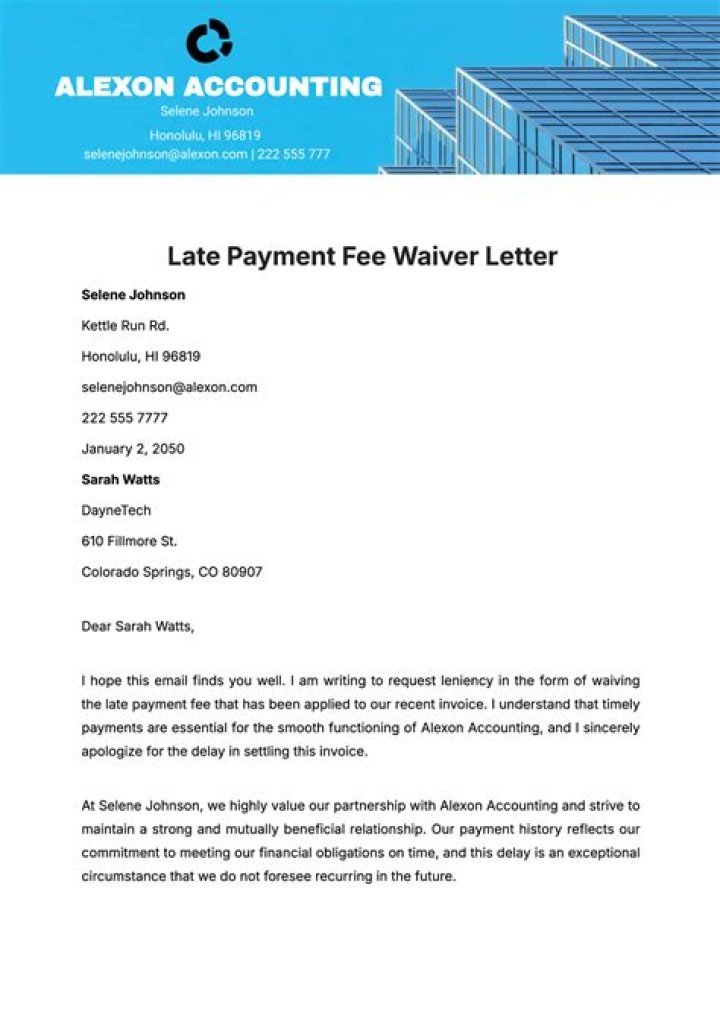 ALEXON ACCOUNTING
Selene Johnson
Honolulu, HI 96819
selenejohnson@alexon.com | 222 555 777

Late Payment Fee Waiver Letter

Selene Johnson

Kettle Run Rd.

Honolulu, HI 96819

selenejohnson@alexon.com

222 555 7777

January 2, 2050

Sarah Watts

DayneTech

610 Fillmore St.

Colorado Springs, CO 80907

Dear Sarah Watts,

I hope this email finds you well. I am writing to request leniency in the form of waiving the late payment fee that has been applied to our recent invoice. I understand that timely payments are essential for the smooth functioning of Alexon Accounting, and I sincerely apologize for the delay in settling this invoice.

At Selene Johnson, we highly value our partnership with Alexon Accounting and strive to maintain a strong and mutually beneficial relationship. Our payment history reflects our commitment to meeting our financial obligations on time, and this delay is an exceptional circumstance that we do not foresee recurring in the future.